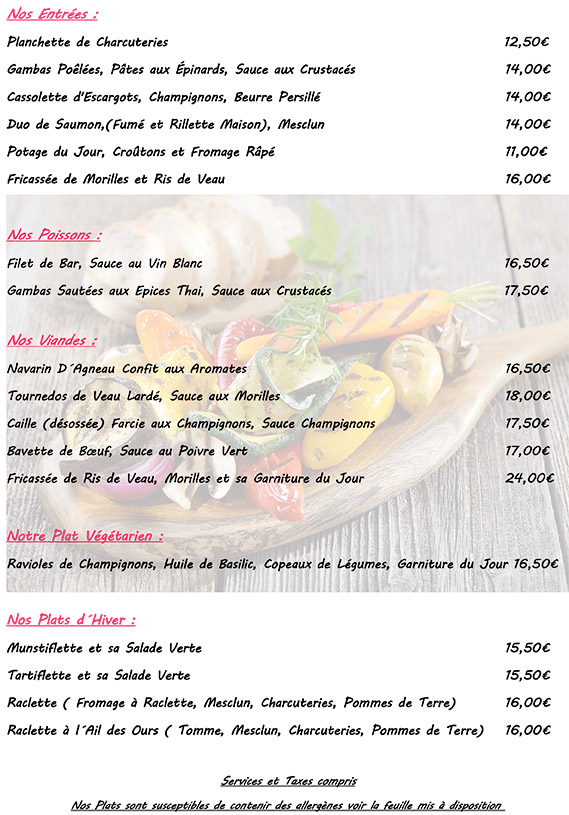 Nos Entrées :

Planchette de Charcuteries 12,50€

Gambas Poêlées, Pâtes aux Épinards, Sauce aux Crustacés 14,00€

Cassolette d'Escargots, Champignons, Beurre Persillé 14,00€

Duo de Saumon,(Fumé et Rillette Maison), Mesclun 14,00€

Potage du Jour, Croûtons et Fromage Râpé 11,00€

Fricassée de Morilles et Ris de Veau 16,00€

Nos Poissons :

Filet de Bar, Sauce au Vin Blanc 16,50€

Gambas Sautées aux Epices Thai, Sauce aux Crustacés 17,50€

Nos Viandes :

Navarin D´Agneau Confit aux Aromates 16,50€

Tournedos de Veau Lardé, Sauce aux Morilles 18,00€

Caille (désossée) Farcie aux Champignons, Sauce Champignons 17,50€

Bavette de Bœuf, Sauce au Poivre Vert 17,00€

Fricassée de Ris de Veau, Morilles et sa Garniture du Jour 24,00€

Notre Plat Végétarien :

Ravioles de Champignons, Huile de Basilic, Copeaux de Légumes, Garniture du Jour 16,50€

Nos Plats d´Hiver :

Munstiflette et sa Salade Verte 15,50€

Tartiflette et sa Salade Verte 15,50€

Raclette ( Fromage à Raclette, Mesclun, Charcuteries, Pommes de Terre) 16,00€

Raclette à l´Ail des Ours ( Tomme, Mesclun, Charcuteries, Pommes de Terre) 16,00€

Services et Taxes compris

Nos Plats sont susceptibles de contenir des allergènes voir la feuille mis à disposition